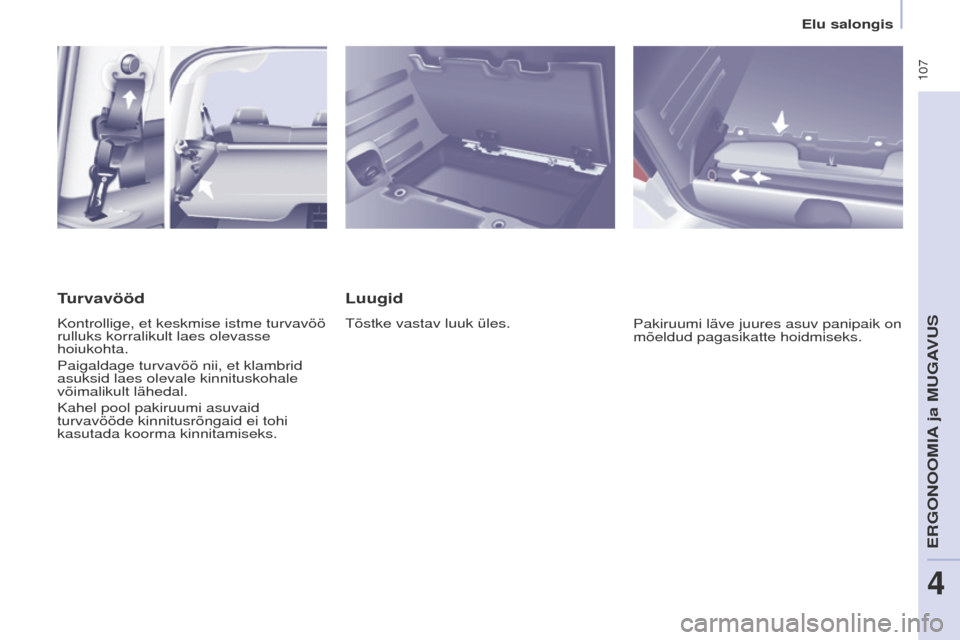 Elu salongis

107

Turvavööd

Kontrollige, et keskmise istme turvavöö rulluks korralikult laes olevasse hoiukohta.

Paigaldage turvavöö nii, et klambrid asuksid laes olevale kinnituskohale võimalikult lähedal.

Kahel pool pakiruumi asuvaid turvavööde kinnitusrõngaid ei tohi kasutada koorma kinnitamiseks.

Luugid

Tõstke vastav luuk üles.

Pakiruumi läve juures asuv panipaik on mõeldud pagasikatte hoidmiseks.

ERGONOOMIA ja MUGAVUS

4

carmanualsonline.info